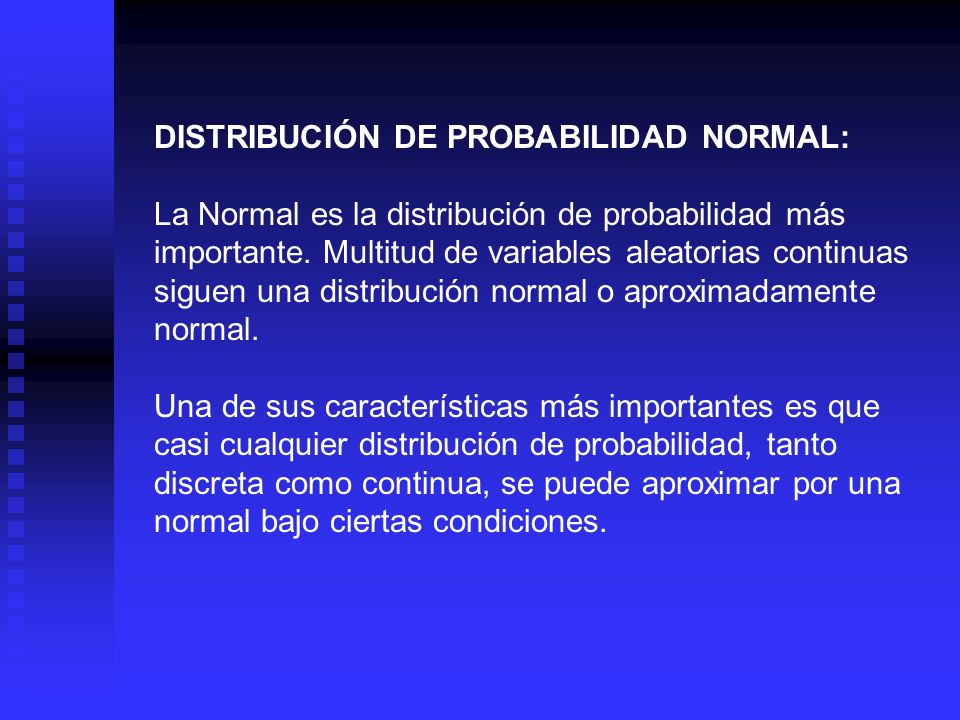 DISTRIBUCIÓN DE PROBABILIDAD NORMAL:

La Normal es la distribución de probabilidad más importante. Multitud de variables aleatorias continuas siguen una distribución normal o aproximadamente normal.

Una de sus características más importantes es que casi cualquier distribución de probabilidad, tanto discreta como continua, se puede aproximar por una normal bajo ciertas condiciones.